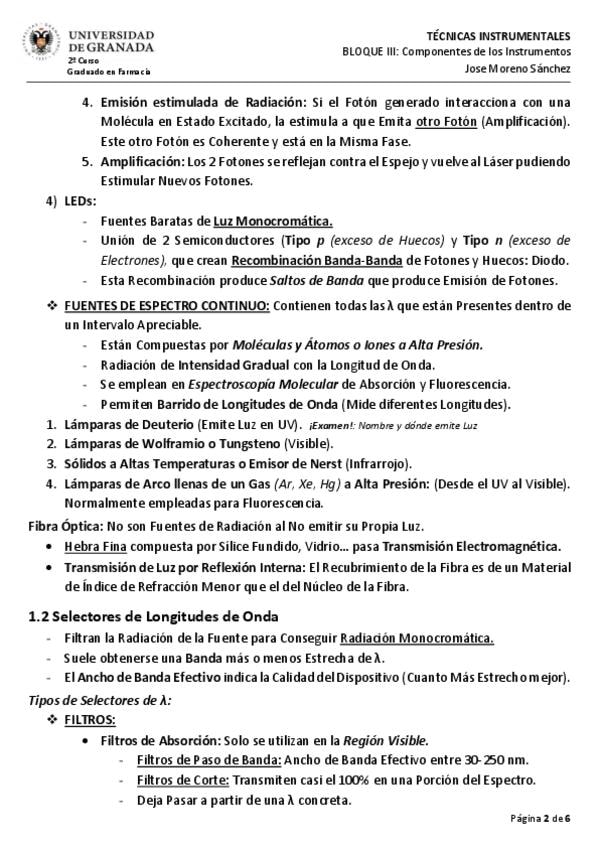 UNIVERSIDAD DE GRANADA
2º Curso
Graduado en Farmacia

TÉCNICAS INSTRUMENTALES
BLOQUE III: Componentes de los Instrumentos
Jose Moreno Sánchez

4. Emisión estimulada de Radiación: Si el Fotón generado interacciona con una Molécula en Estado Excitado, la estimula a que Emita otro Fotón (Amplificación). Este otro Fotón es Coherente y está en la Misma Fase.
5. Amplificación: Los 2 Fotones se reflejan contra el Espejo y vuelve al Láser pudiendo Estimular Nuevos Fotones.

4) LEDs:
- Fuentes Baratas de Luz Monocromática.
- Unión de 2 Semiconductores (Tipo p (exceso de Huecos) y Tipo n (exceso de Electrones), que crean Recombinación Banda-Banda de Fotones y Huecos: Diodo.
- Esta Recombinación produce Saltos de Banda que produce Emisión de Fotones.

❖ FUENTES DE ESPECTRO CONTINUO: Contienen todas las λ que están Presentes dentro de un Intervalo Apreciable.
- Están Compuestas por Moléculas y Átomos o Iones a Alta Presión.
- Radiación de Intensidad Gradual con la Longitud de Onda.
- Se emplean en Espectroscopía Molecular de Absorción y Fluorescencia.
- Permiten Barrido de Longitudes de Onda (Mide diferentes Longitudes).

1. Lámparas de Deuterio (Emite Luz en UV). ¡Examen!: Nombre y dónde emite Luz
2. Lámparas de Wolframio o Tungsteno (Visible).
3. Sólidos a Altas Temperaturas o Emisor de Nerst (Infrarrojo).
4. Lámparas de Arco llenas de un Gas (Ar, Xe, Hg) a Alta Presión: (Desde el UV al Visible). Normalmente empleadas para Fluorescencia.

Fibra Óptica: No son Fuentes de Radiación al No emitir su Propia Luz.
• Hebra Fina compuesta por Sílice Fundido, Vidrio... pasa Transmisión Electromagnética.
• Transmisión de Luz por Reflexión Interna: El Recubrimiento de la Fibra es de un Material de Índice de Refracción Menor que el del Núcleo de la Fibra.

1.2 Selectores de Longitudes de Onda
- Filtran la Radiación de la Fuente para Conseguir Radiación Monocromática.
- Suele obtenerse una Banda más o menos Estrecha de λ.
- El Ancho de Banda Efectivo indica la Calidad del Dispositivo (Cuanto Más Estrecho mejor).

Tipos de Selectores de λ:
❖ FILTROS:
• Filtros de Absorción: Solo se utilizan en la Región Visible.
- Filtros de Paso de Banda: Ancho de Banda Efectivo entre 30-250 nm.
- Filtros de Corte: Transmiten casi el 100% en una Porción del Espectro.
- Deja Pasar a partir de una λ concreta.

Página 2 de 6